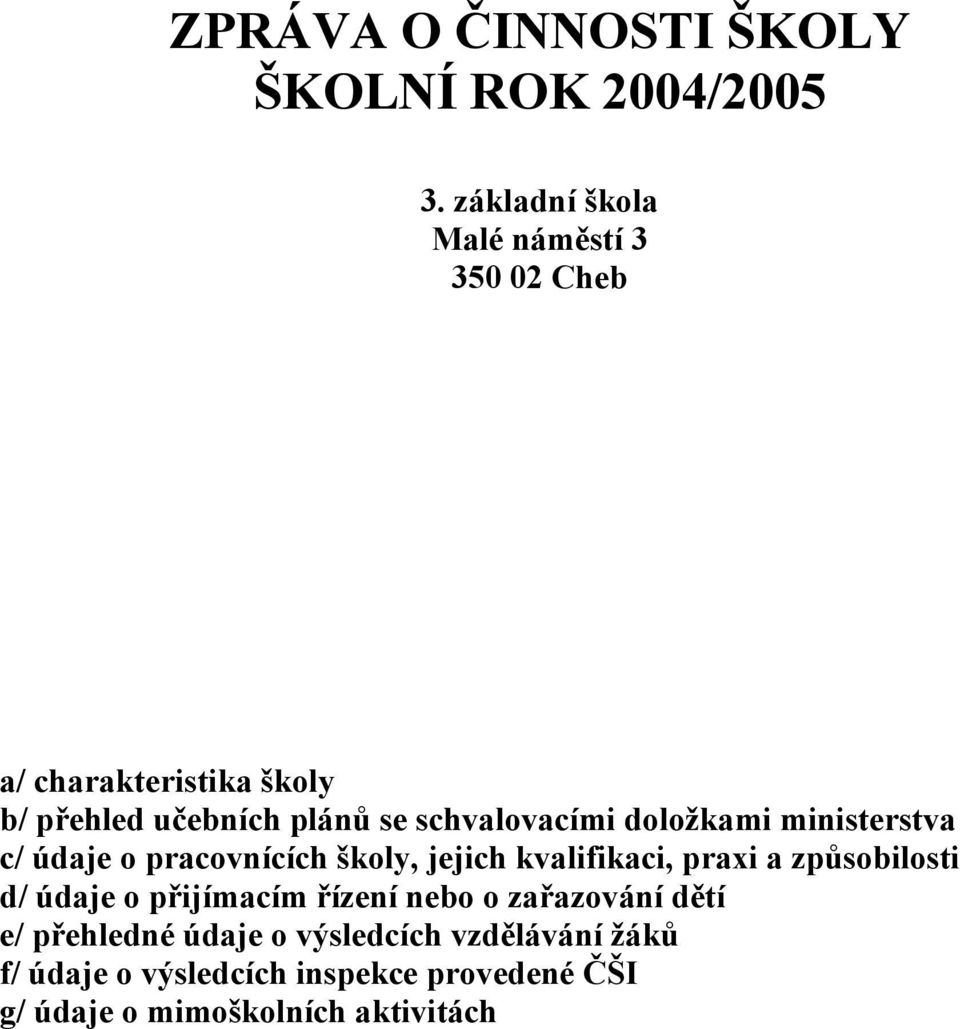 ZPRÁVA O ČINNOSTI ŠKOLY
ŠKOLNÍ ROK 2004/2005

3. základní škola
Malé náměstí 3
350 02 Cheb

a/ charakteristika školy
b/ přehled učebních plánů se schvalovacími doložkami ministerstva
c/ údaje o pracovnících školy, jejich kvalifikaci, praxi a způsobilosti
d/ údaje o přijímacím řízení nebo o zařazování dětí
e/ přehledné údaje o výsledcích vzdělávání žáků
f/ údaje o výsledcích inspekce provedené ČŠI
g/ údaje o mimoškolních aktivitách